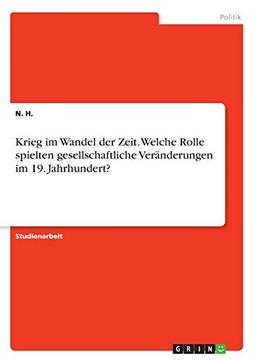 Politik

N. H.

Krieg im Wandel der Zeit. Welche Rolle spielten gesellschaftliche Veränderungen im 19. Jahrhundert?

Studienarbeit

GRIN